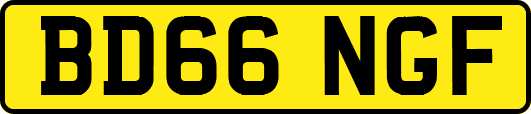 BD66 NGF